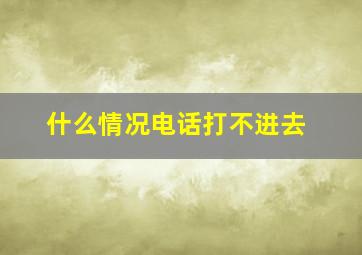 什么情况电话打不进去